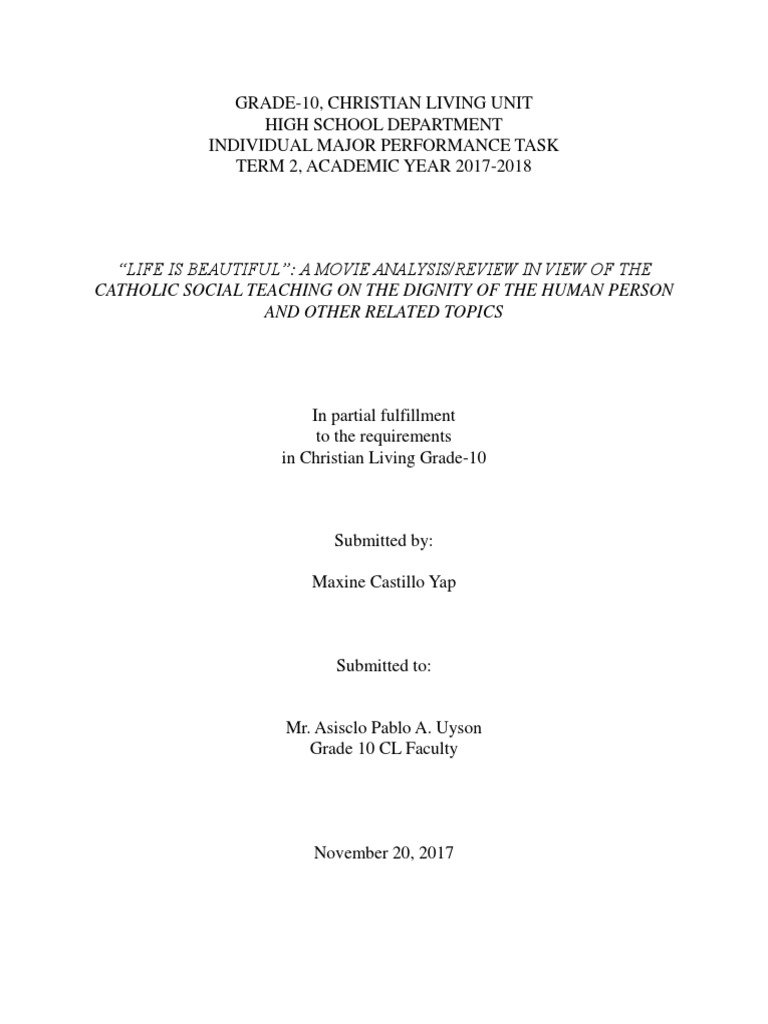 GRADE-10, CHRISTIAN LIVING UNIT
HIGH SCHOOL DEPARTMENT
INDIVIDUAL MAJOR PERFORMANCE TASK
TERM 2, ACADEMIC YEAR 2017-2018

"LIFE IS BEAUTIFUL": A MOVIE ANALYSIS/REVIEW IN VIEW OF THE CATHOLIC SOCIAL TEACHING ON THE DIGNITY OF THE HUMAN PERSON AND OTHER RELATED TOPICS

In partial fulfillment
to the requirements
in Christian Living Grade-10

Submitted by:

Maxine Castillo Yap

Submitted to:

Mr. Asisclo Pablo A. Uyson
Grade 10 CL Faculty

November 20, 2017